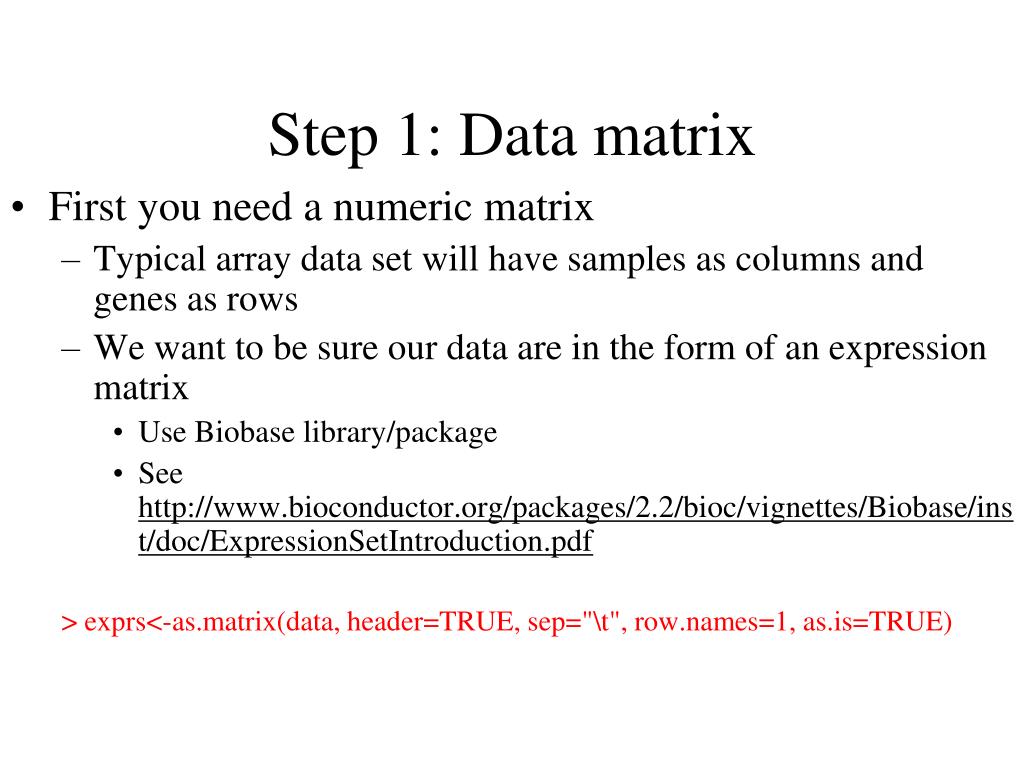 Step 1: Data matrix

• First you need a numeric matrix
– Typical array data set will have samples as columns and genes as rows
– We want to be sure our data are in the form of an expression matrix
• Use Biobase library/package
• See http://www.bioconductor.org/packages/2.2/bioc/vignettes/Biobase/inst/doc/ExpressionSetIntroduction.pdf

> exprs<-as.matrix(data, header=TRUE, sep="\t", row.names=1, as.is=TRUE)